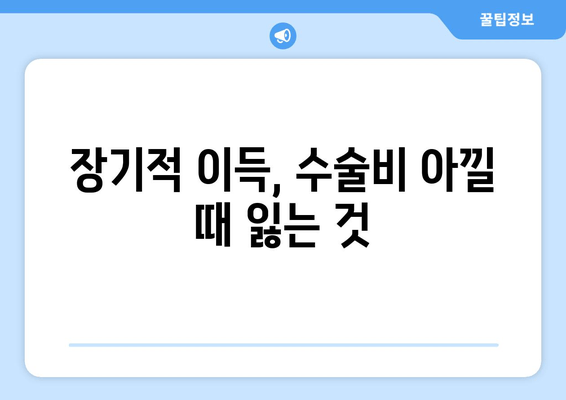 꿀팁정보

장기적 이득, 수술비 아낄 때 잃는 것